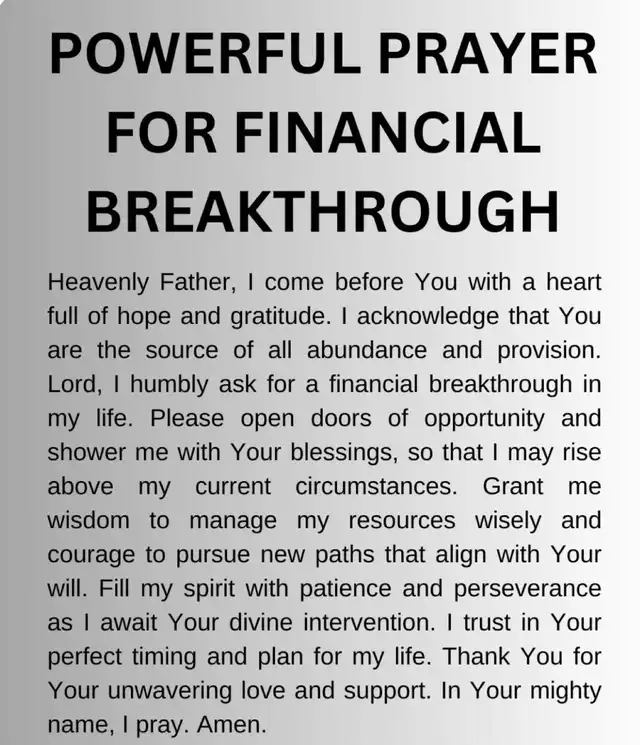 POWERFUL PRAYER FOR FINANCIAL BREAKTHROUGH

Heavenly Father, I come before You with a heart full of hope and gratitude. I acknowledge that You are the source of all abundance and provision. Lord, I humbly ask for a financial breakthrough in my life. Please open doors of opportunity and shower me with Your blessings, so that I may rise above my current circumstances. Grant me wisdom to manage my resources wisely and courage to pursue new paths that align with Your will. Fill my spirit with patience and perseverance as I await Your divine intervention. I trust in Your perfect timing and plan for my life. Thank You for Your unwavering love and support. In Your mighty name, I pray. Amen.